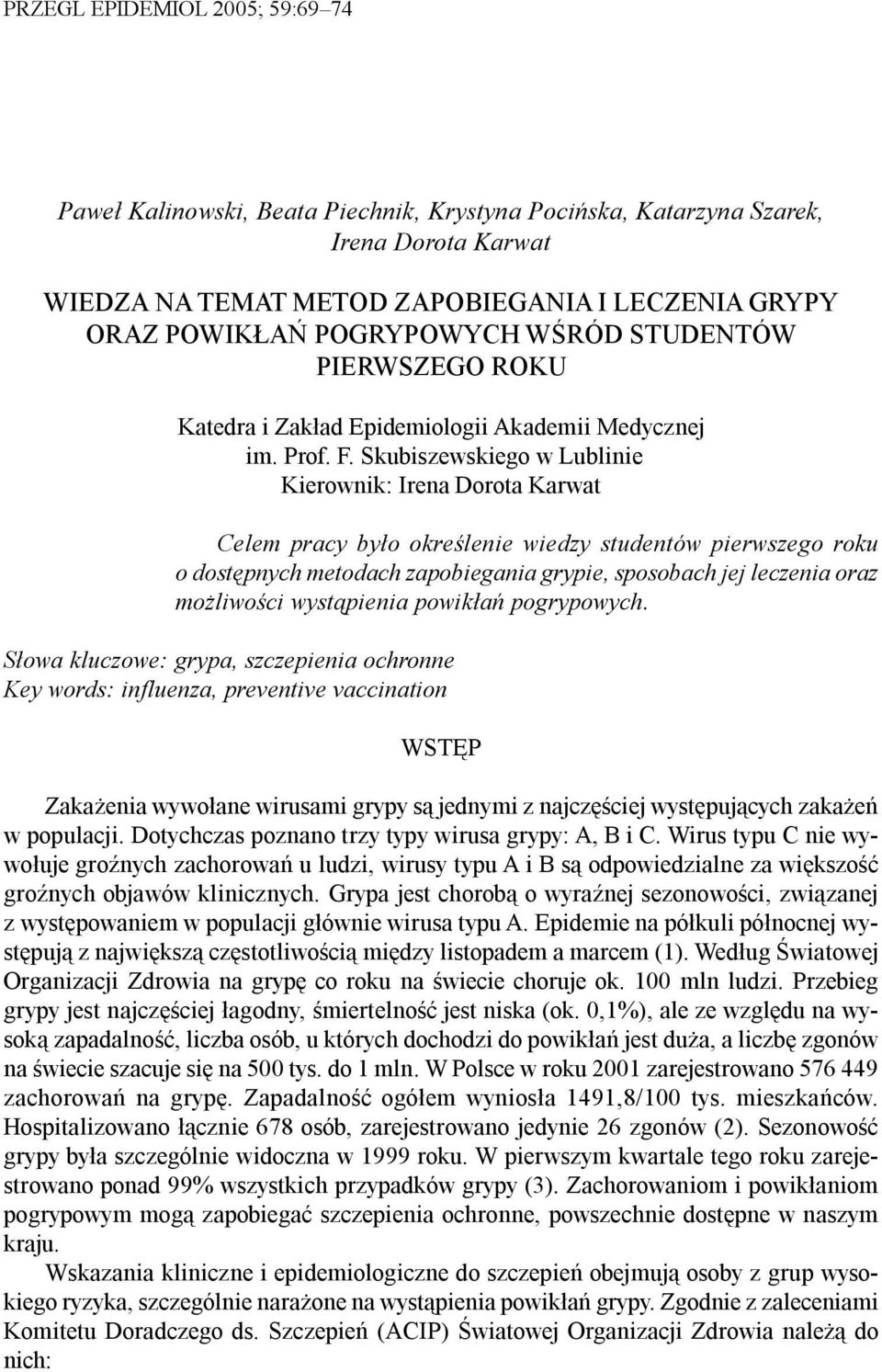 PRZEGL EPIDEMIOL 2005; 59:69–74

Paweł Kalinowski, Beata Piechnik, Krystyna Pocińska, Katarzyna Szarek, Irena Dorota Karwat

WIEDZA NA TEMAT METOD ZAPOBIEGANIA I LECZENIA GRYPY ORAZ POWIKŁAŃ POGRYPOWYCH WŚRÓD STUDENTÓW PIERWSZEGO ROKU

Katedra i Zakład Epidemiologii Akademii Medycznej im. Prof. F. Skubiszewskiego w Lublinie
Kierownik: Irena Dorota Karwat

Celem pracy było określenie wiedzy studentów pierwszego roku o dostępnych metodach zapobiegania grypie, sposobach jej leczenia oraz możliwości wystąpienia powikłań pogrypowych.

Słowa kluczowe: grypa, szczepienia ochronne
Key words: influenza, preventive vaccination

WSTĘP

Zakażenia wywołane wirusami grypy są jednymi z najczęściej występujących zakażeń w populacji. Dotychczas poznano trzy typy wirusa grypy: A, B i C. Wirus typu C nie wywołuje groźnych zachorowań u ludzi, wirusy typu A i B są odpowiedzialne za większość groźnych objawów klinicznych. Grypa jest chorobą o wyraźnej sezonowości, związanej z występowaniem w populacji głównie wirusa typu A. Epidemie na półkuli północnej występują z największą częstotliwością między listopadem a marcem (1). Według Światowej Organizacji Zdrowia na grypę co roku na świecie choruje ok. 100 mln ludzi. Przebieg grypy jest najczęściej łagodny, śmiertelność jest niska (ok. 0,1%), ale ze względu na wysoką zapadalność, liczba osób, u których dochodzi do powikłań jest duża, a liczbę zgonów na świecie szacuje się na 500 tys. do 1 mln. W Polsce w roku 2001 zarejestrowano 576 449 zachorowań na grypę. Zapadalność ogółem wyniosła 1491,8/100 tys. mieszkańców. Hospitalizowano łącznie 678 osób, zarejestrowano jedynie 26 zgonów (2). Sezonowość grypy była szczególnie widoczna w 1999 roku. W pierwszym kwartale tego roku zarejestrowano ponad 99% wszystkich przypadków grypy (3). Zachorowaniom i powikłaniom pogrypowym mogą zapobiegać szczepienia ochronne, powszechnie dostępne w naszym kraju.

Wskazania kliniczne i epidemiologiczne do szczepień obejmują osoby z grup wysokiego ryzyka, szczególnie narażone na wystąpienia powikłań grypy. Zgodnie z zaleceniami Komitetu Doradczego ds. Szczepień (ACIP) Światowej Organizacji Zdrowia należą do nich: